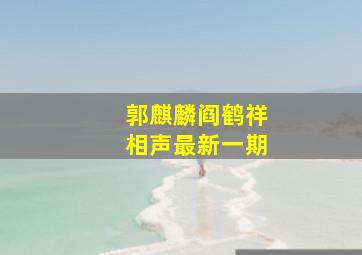 郭麒麟阎鹤祥
相声最新一期